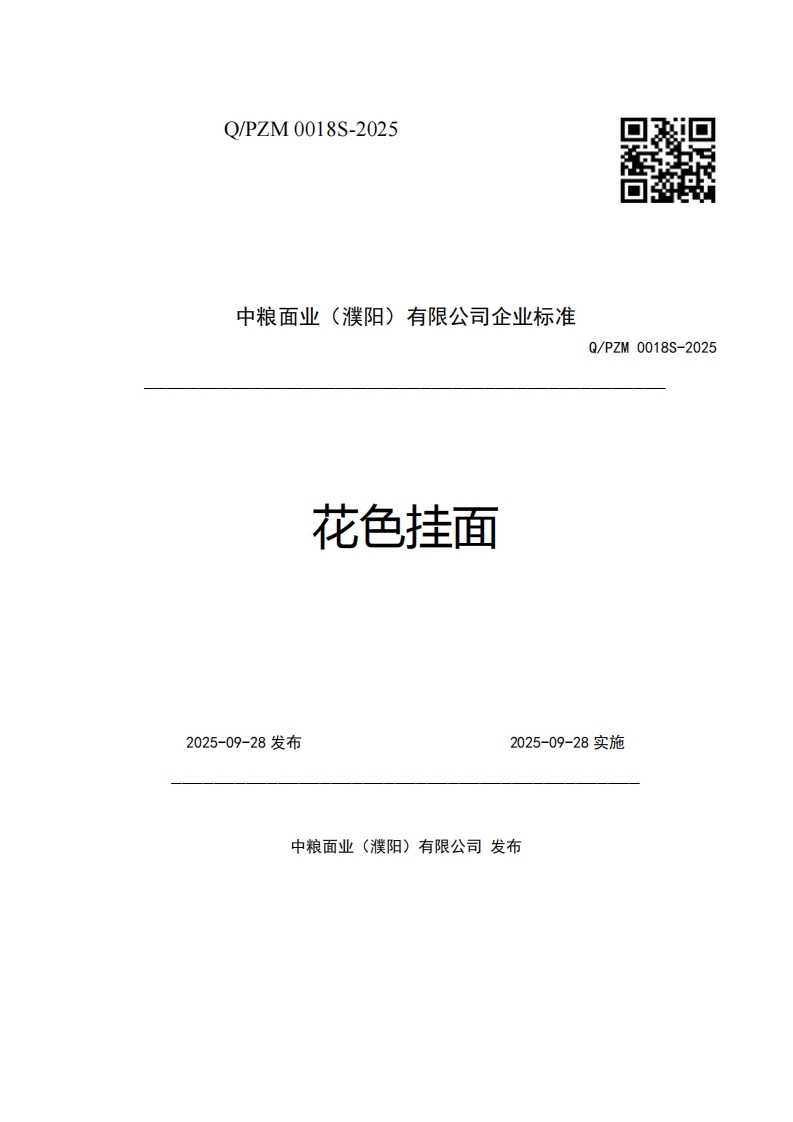 Q/PZM 0018S-2025

中粮面业（濮阳）有限公司企业标准

Q/PZM 0018S-2025

花色挂面

2025-09-28 发布

2025-09-28 实施

中粮面业（濮阳）有限公司 发布